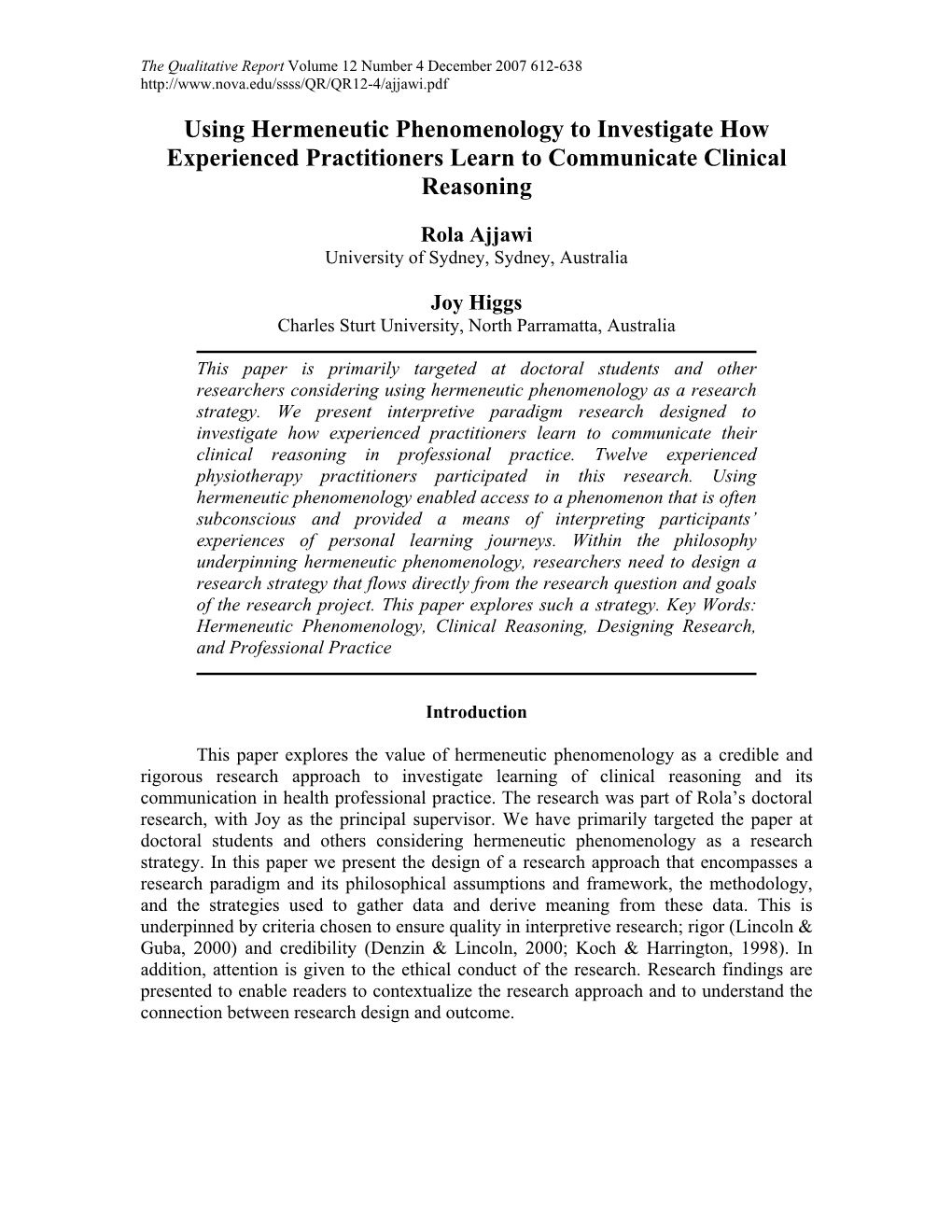 The Qualitative Report Volume 12 Number 4 December 2007 612-638
http://www.nova.edu/ssss/QR/QR12-4/ajjawi.pdf

Using Hermeneutic Phenomenology to Investigate How Experienced Practitioners Learn to Communicate Clinical Reasoning

Rola Ajjawi
University of Sydney, Sydney, Australia

Joy Higgs
Charles Sturt University, North Parramatta, Australia

This paper is primarily targeted at doctoral students and other researchers considering using hermeneutic phenomenology as a research strategy. We present interpretive paradigm research designed to investigate how experienced practitioners learn to communicate their clinical reasoning in professional practice. Twelve experienced physiotherapy practitioners participated in this research. Using hermeneutic phenomenology enabled access to a phenomenon that is often subconscious and provided a means of interpreting participants' experiences of personal learning journeys. Within the philosophy underpinning hermeneutic phenomenology, researchers need to design a research strategy that flows directly from the research question and goals of the research project. This paper explores such a strategy. Key Words: Hermeneutic Phenomenology, Clinical Reasoning, Designing Research, and Professional Practice

Introduction

This paper explores the value of hermeneutic phenomenology as a credible and rigorous research approach to investigate learning of clinical reasoning and its communication in health professional practice. The research was part of Rola's doctoral research, with Joy as the principal supervisor. We have primarily targeted the paper at doctoral students and others considering hermeneutic phenomenology as a research strategy. In this paper we present the design of a research approach that encompasses a research paradigm and its philosophical assumptions and framework, the methodology, and the strategies used to gather data and derive meaning from these data. This is underpinned by criteria chosen to ensure quality in interpretive research; rigor (Lincoln & Guba, 2000) and credibility (Denzin & Lincoln, 2000; Koch & Harrington, 1998). In addition, attention is given to the ethical conduct of the research. Research findings are presented to enable readers to contextualize the research approach and to understand the connection between research design and outcome.